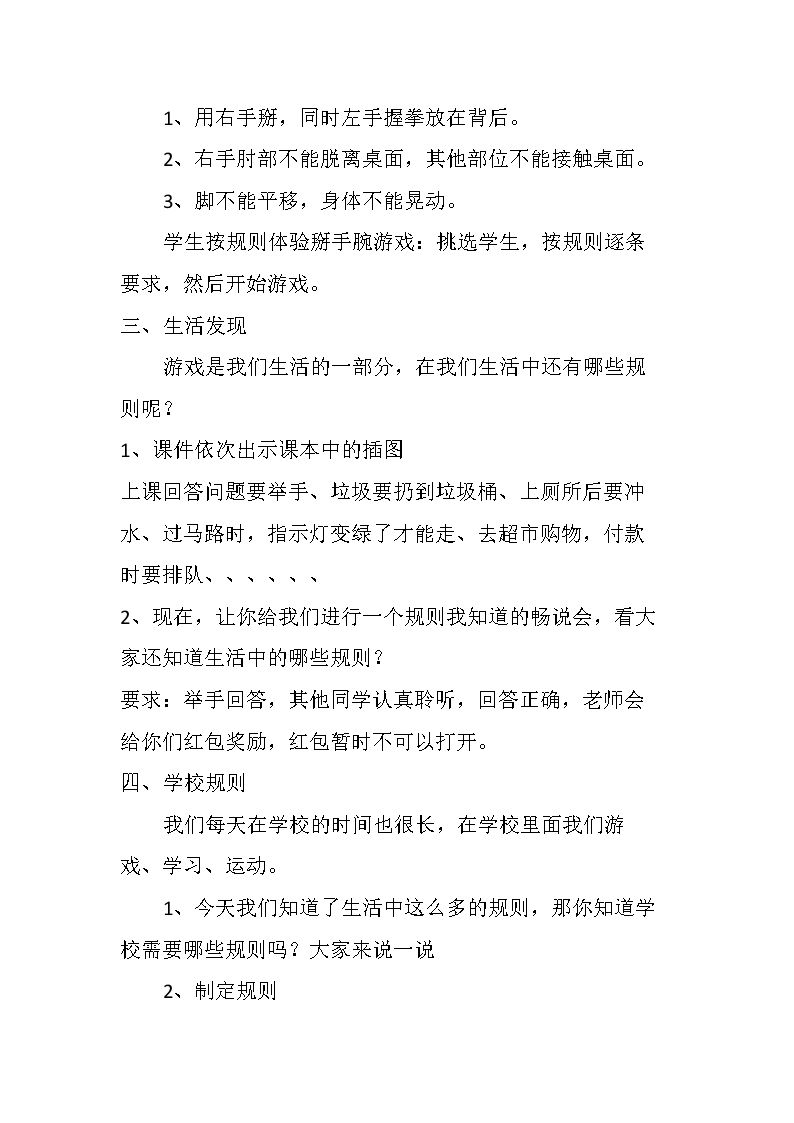 1、用右手掰，同时左手握拳放在背后。

2、右手肘部不能脱离桌面，其他部位不能接触桌面。

3、脚不能平移，身体不能晃动。

学生按规则体验掰手腕游戏：挑选学生，按规则逐条要求，然后开始游戏。

三、生活发现

游戏是我们生活的一部分，在我们生活中还有哪些规则呢？

1、课件依次出示课本中的插图

上课回答问题要举手、垃圾要扔到垃圾桶、上厕所后要冲水、过马路时，指示灯变绿了才能走、去超市购物，付款时要排队、、、、、、

2、现在，让你给我们进行一个规则我知道的畅说会，看大家还知道生活中的哪些规则？

要求：举手回答，其他同学认真聆听，回答正确，老师会给你们红包奖励，红包暂时不可以打开。

四、学校规则

我们每天在学校的时间也很长，在学校里面我们游戏、学习、运动。

1、今天我们知道了生活中这么多的规则，那你知道学校需要哪些规则吗？大家来说一说

2、制定规则